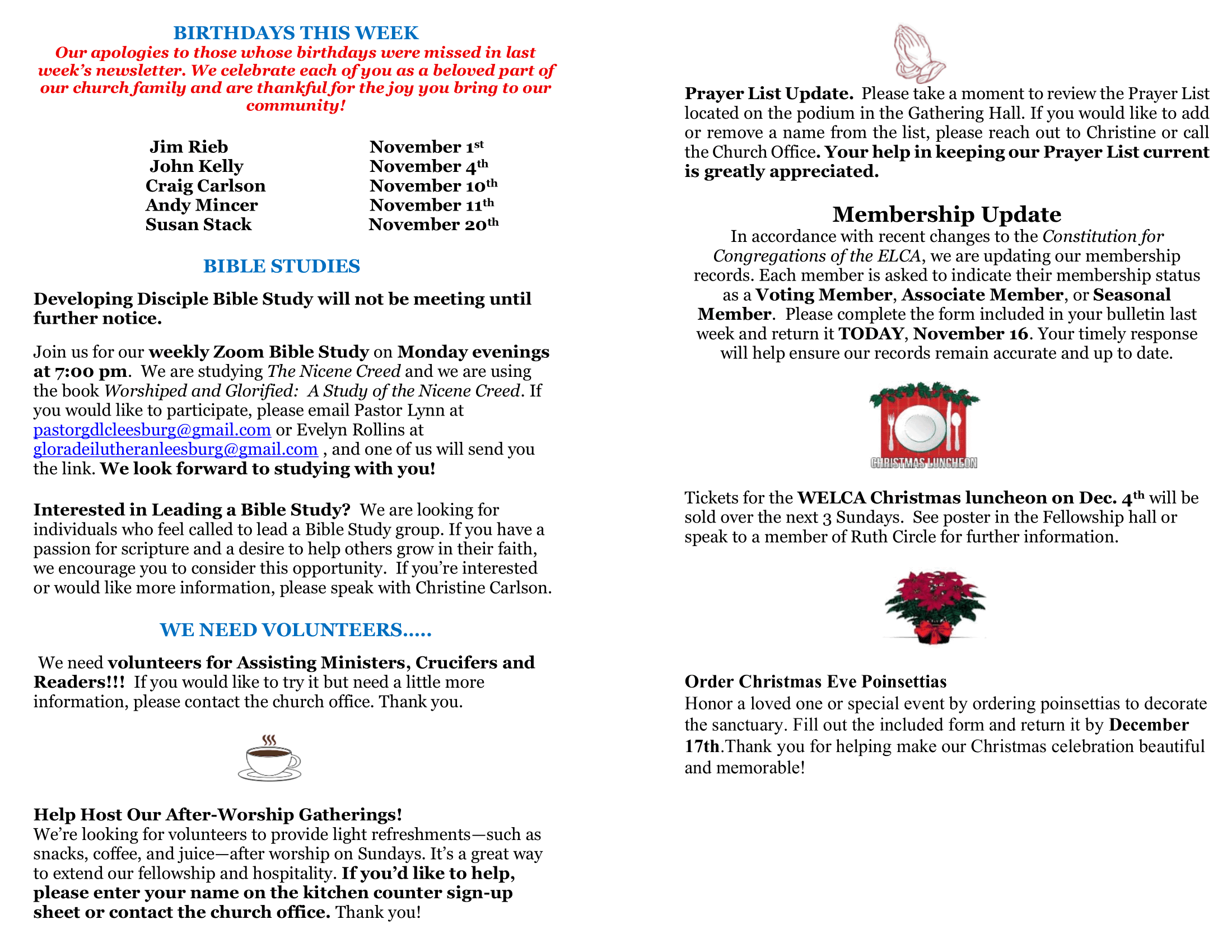 BIRTHDAYS THIS WEEK

Our apologies to those whose birthdays were missed in last week's newsletter. We celebrate each of you as a beloved part of our church family and are thankful for the joy you bring to our community!

| Jim Rieb | November 1st |
|---|---|
| John Kelly | November 4th |
| Craig Carlson | November 10th |
| Andy Mincer | November 11th |
| Susan Stack | November 20th |

BIBLE STUDIES

Developing Disciple Bible Study will not be meeting until further notice.

Join us for our weekly Zoom Bible Study on Monday evenings at 7:00 pm. We are studying The Nicene Creed and we are using the book Worshiped and Glorified: A Study of the Nicene Creed. If you would like to participate, please email Pastor Lynn at pastorgdlcleesburg@gmail.com or Evelyn Rollins at gloradeilutheranleesburg@gmail.com , and one of us will send you the link. We look forward to studying with you!

Interested in Leading a Bible Study? We are looking for individuals who feel called to lead a Bible Study group. If you have a passion for scripture and a desire to help others grow in their faith, we encourage you to consider this opportunity. If you're interested or would like more information, please speak with Christine Carlson.

WE NEED VOLUNTEERS.....

We need volunteers for Assisting Ministers, Crucifers and Readers!!! If you would like to try it but need a little more information, please contact the church office. Thank you.

Help Host Our After-Worship Gatherings!
We're looking for volunteers to provide light refreshments—such as snacks, coffee, and juice—after worship on Sundays. It's a great way to extend our fellowship and hospitality. If you'd like to help, please enter your name on the kitchen counter sign-up sheet or contact the church office. Thank you!

Prayer List Update. Please take a moment to review the Prayer List located on the podium in the Gathering Hall. If you would like to add or remove a name from the list, please reach out to Christine or call the Church Office. Your help in keeping our Prayer List current is greatly appreciated.

Membership Update
In accordance with recent changes to the Constitution for Congregations of the ELCA, we are updating our membership records. Each member is asked to indicate their membership status as a Voting Member, Associate Member, or Seasonal Member. Please complete the form included in your bulletin last week and return it TODAY, November 16. Your timely response will help ensure our records remain accurate and up to date.

CHRISTMAS LUNCHEON

Tickets for the WELCA Christmas luncheon on Dec. 4th will be sold over the next 3 Sundays. See poster in the Fellowship hall or speak to a member of Ruth Circle for further information.

Order Christmas Eve Poinsettias
Honor a loved one or special event by ordering poinsettias to decorate the sanctuary. Fill out the included form and return it by December 17th.Thank you for helping make our Christmas celebration beautiful and memorable!